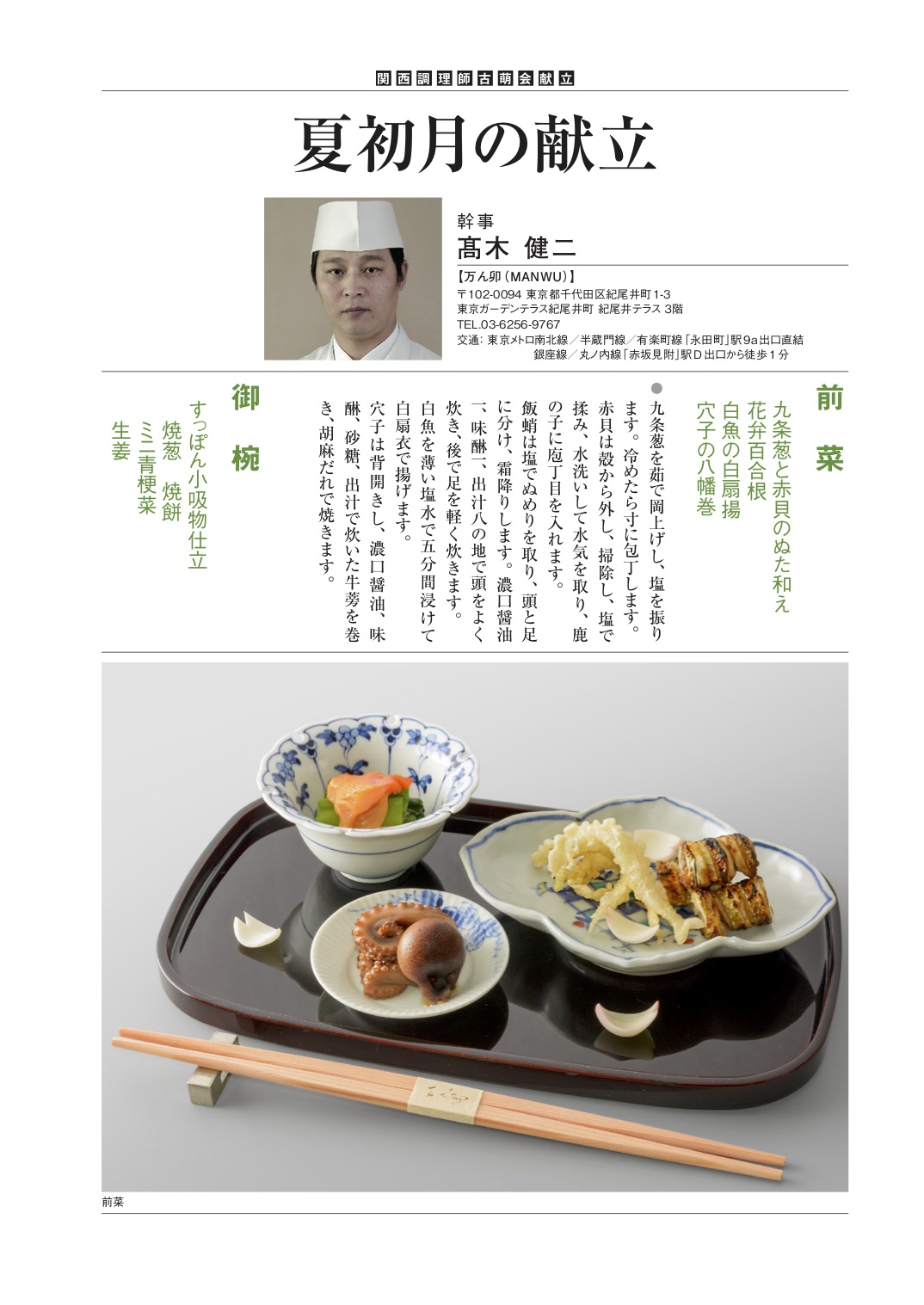 関西調理師古萌会献立

夏初月の献立

幹事
髙木 健二

【万ん卯（MANWU）】
〒102-0094 東京都千代田区紀尾井町1-3
東京ガーデンテラス紀尾井町 紀尾井テラス 3階
TEL.03-6256-9767
交通：東京メトロ南北線／半蔵門線／有楽町線「永田町」駅9a出口直結
銀座線／丸ノ内線「赤坂見附」駅D出口から徒歩1分

前菜
九条葱と赤貝のぬた和え
花弁百合根
白魚の白扇揚
穴子の八幡巻

●九条葱を茹で岡上げし、塩を振ります。冷めたら寸に包丁します。赤貝は殻から外し、掃除し、塩で揉み、水洗いして水気を取り、鹿の子に庖丁目を入れます。
飯蛸は塩でぬめりを取り、頭と足に分け、霜降りします。濃口醤油一、味醂一、出汁八の地で頭をよく炊き、後で足を軽く炊きます。
白魚を薄い塩水で五分間浸けて白扇衣で揚げます。
穴子は背開きし、濃口醤油、味醂、砂糖、出汁で炊いた牛蒡を巻き、胡麻だれで焼きます。

御椀
すっぽん小吸物仕立
焼葱 焼餅
ミニ青梗菜
生姜

前菜